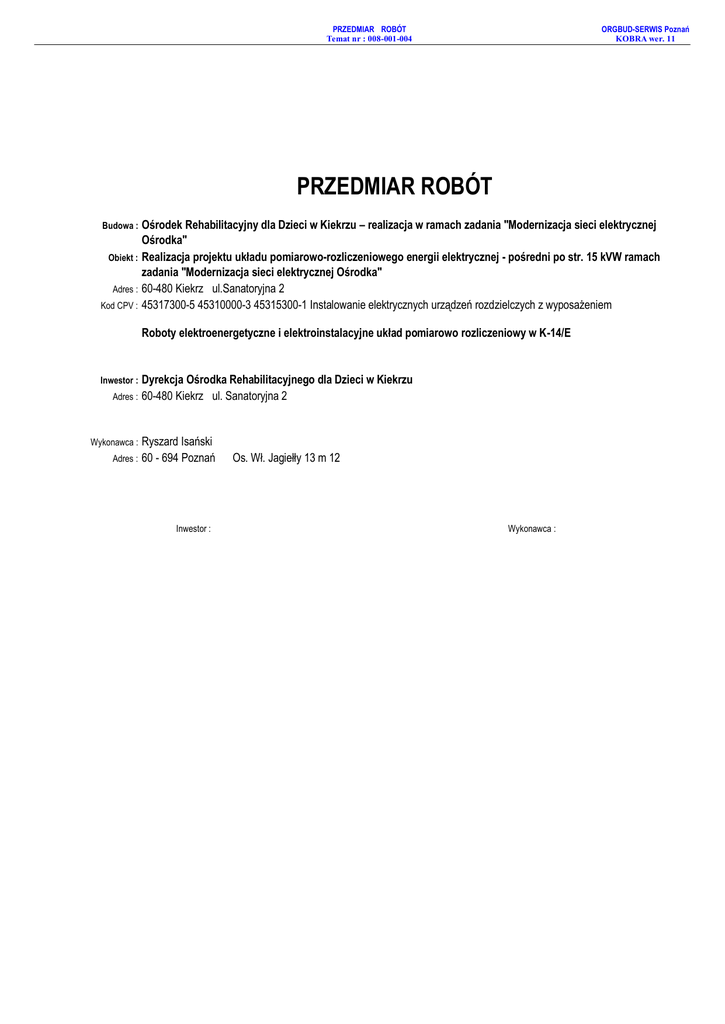 PRZEDMIAR ROBÓT
Temat nr : 008-001-004

ORGBUD-SERWIS Poznań
KOBRA wer. 11

PRZEDMIAR ROBÓT

Budowa : Ośrodek Rehabilitacyjny dla Dzieci w Kiekrzu – realizacja w ramach zadania "Modernizacja sieci elektrycznej Ośrodka"
Obiekt : Realizacja projektu układu pomiarowo-rozliczeniowego energii elektrycznej - pośredni po str. 15 kVW ramach zadania "Modernizacja sieci elektrycznej Ośrodka"
Adres : 60-480 Kiekrz ul.Sanatoryjna 2
Kod CPV : 45317300-5 45310000-3 45315300-1 Instalowanie elektrycznych urządzeń rozdzielczych z wyposażeniem

Roboty elektroenergetyczne i elektroinstalacyjne układ pomiarowo rozliczeniowy w K-14/E

Inwestor : Dyrekcja Ośrodka Rehabilitacyjnego dla Dzieci w Kiekrzu
Adres : 60-480 Kiekrz ul. Sanatoryjna 2

Wykonawca : Ryszard Isański
Adres : 60 - 694 Poznań Os. Wł. Jagiełły 13 m 12

Inwestor :

Wykonawca :